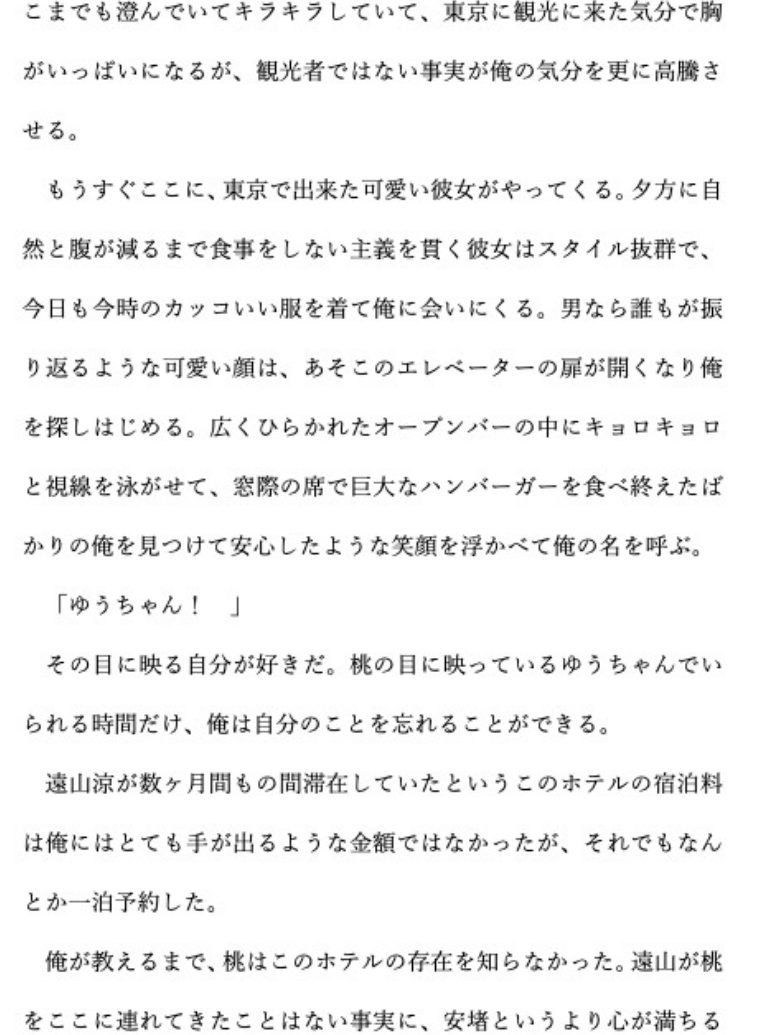 こまでも澄んでいてキラキラしていて、東京に観光に来た気分で胸がいっぱいになるが、観光者ではない事実が俺の気分を更に高騰させる。

もうすぐここに、東京で出来た可愛い彼女がやってくる。夕方に自然と腹が減るまで食事をしない主義を貫く彼女はスタイル抜群で、今日も今時のカッコいい服を着て俺に会いにくる。男なら誰もが振り返るような可愛い顔は、あそこのエレベーターの扉が開くなり俺を探しはじめる。広くひらかれたオープンバーの中にキョロキョロと視線を泳がせて、窓際の席で巨大なハンバーガーを食べ終えたばかりの俺を見つけて安心したような笑顔を浮かべて俺の名を呼ぶ。

「ゆうちゃん！　」

その目に映る自分が好きだ。桃の目に映っているゆうちゃんでいられる時間だけ、俺は自分のことを忘れることができる。

遠山涼が数ヶ月間もの間滞在していたというこのホテルの宿泊料は俺にはとても手が出るような金額ではなかったが、それでもなんとか一泊予約した。

俺が教えるまで、桃はこのホテルの存在を知らなかった。遠山が桃をここに連れてきたことはない事実に、安堵というより心が満ちる